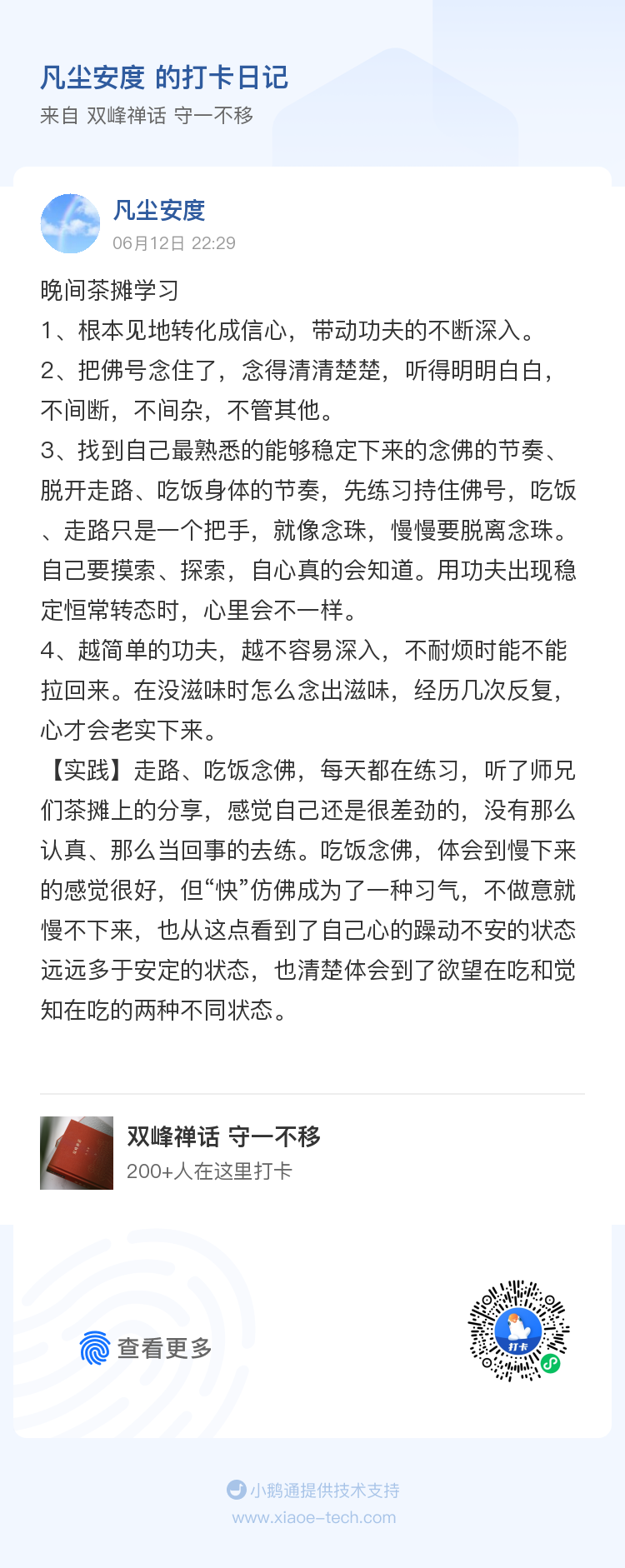 凡尘安度 的打卡日记
来自 双峰禅话 守一不移

凡尘安度
06月12日 22:29

晚间茶摊学习
1、根本见地转化成信心，带动功夫的不断深入。
2、把佛号念住了，念得清清楚楚，听得明明白白，不间断，不间杂，不管其他。
3、找到自己最熟悉的能够稳定下来的念佛的节奏、脱开走路、吃饭身体的节奏，先练习持住佛号，吃饭、走路只是一个把手，就像念珠，慢慢要脱离念珠。自己要摸索、探索，自心真的会知道。用功夫出现稳定恒常转态时，心里会不一样。
4、越简单的功夫，越不容易深入，不耐烦时能不能拉回来。在没滋味时怎么念出滋味，经历几次反复，心才会老实下来。
【实践】走路、吃饭念佛，每天都在练习，听了师兄们茶摊上的分享，感觉自己还是很差劲的，没有那么认真、那么当回事的去练。吃饭念佛，体会到慢下来的感觉很好，但“快”仿佛成为了一种习气，不做意就慢不下来，也从这点看到了自己心的躁动不安的状态远远多于安定的状态，也清楚体会到了欲望在吃和觉知在吃的两种不同状态。

双峰禅话 守一不移
200+人在这里打卡

查看更多

打卡

小鹅通提供技术支持
www.xiaoe-tech.com